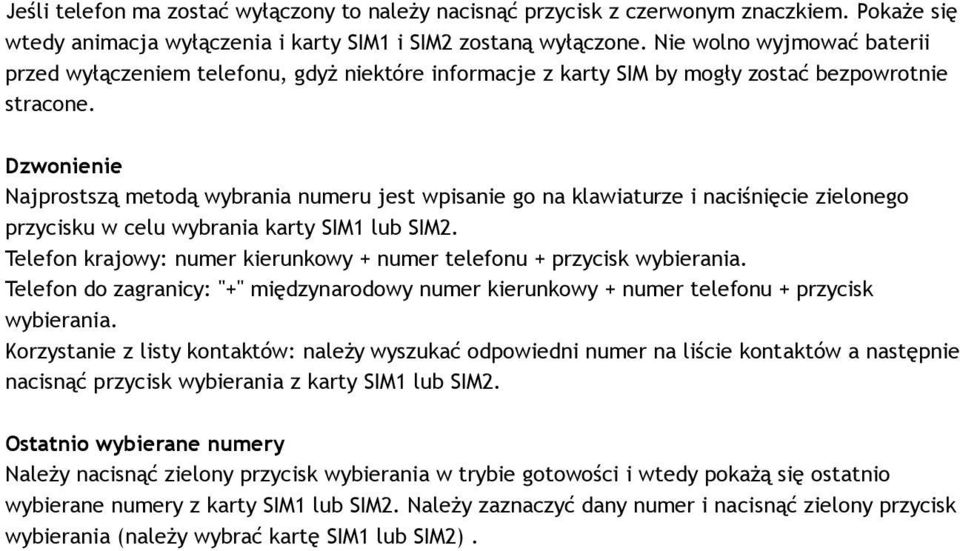 Jeśli telefon ma zostać wyłączony to należy nacisnąć przycisk z czerwonym znaczkiem. Pokaże się wtedy animacja wyłączenia i karty SIM1 i SIM2 zostaną wyłączone. Nie wolno wyjmować baterii przed wyłączeniem telefonu, gdyż niektóre informacje z karty SIM by mogły zostać bezpowrotnie stracone.

Dzwonienie
Najprostszą metodą wybrania numeru jest wpisanie go na klawiaturze i naciśnięcie zielonego przycisku w celu wybrania karty SIM1 lub SIM2.
Telefon krajowy: numer kierunkowy + numer telefonu + przycisk wybierania.
Telefon do zagranicy: "+" międzynarodowy numer kierunkowy + numer telefonu + przycisk wybierania.
Korzystanie z listy kontaktów: należy wyszukać odpowiedni numer na liście kontaktów a następnie nacisnąć przycisk wybierania z karty SIM1 lub SIM2.

Ostatnio wybierane numery
Należy nacisnąć zielony przycisk wybierania w trybie gotowości i wtedy pokażą się ostatnio wybierane numery z karty SIM1 lub SIM2. Należy zaznaczyć dany numer i nacisnąć zielony przycisk wybierania (należy wybrać kartę SIM1 lub SIM2) .